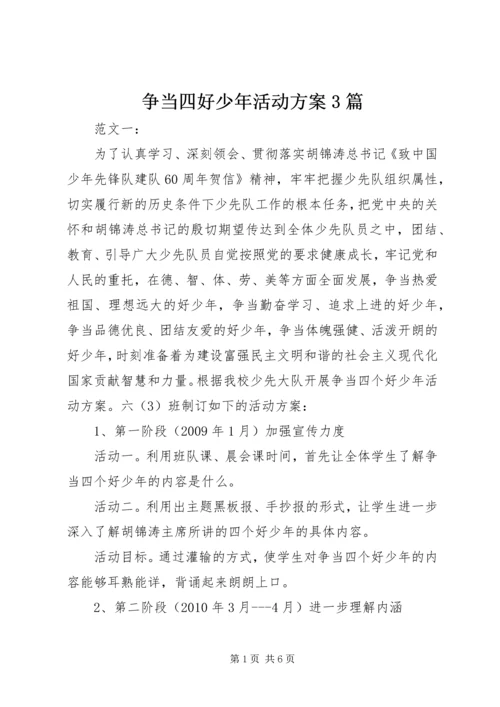 争当四好少年活动方案3篇

范文一：

为了认真学习、深刻领会、贯彻落实胡锦涛总书记《致中国少年先锋队建队60周年贺信》精神，牢牢把握少先队组织属性，切实履行新的历史条件下少先队工作的根本任务，把党中央的关怀和胡锦涛总书记的殷切期望传达到全体少先队员之中，团结、教育、引导广大少先队员自觉按照党的要求健康成长，牢记党和人民的重托，在德、智、体、劳、美等方面全面发展，争当热爱祖国、理想远大的好少年，争当勤奋学习、追求上进的好少年，争当品德优良、团结友爱的好少年，争当体魄强健、活泼开朗的好少年，时刻准备着为建设富强民主文明和谐的社会主义现代化国家贡献智慧和力量。根据我校少先大队开展争当四个好少年活动方案。六（3）班制订如下的活动方案：

1、第一阶段（2009年1月）加强宣传力度

活动一。利用班队课、晨会课时间，首先让全体学生了解争当四个好少年的内容是什么。

活动二。利用出主题黑板报、手抄报的形式，让学生进一步深入了解胡锦涛主席所讲的四个好少年的具体内容。

活动目标。通过灌输的方式，使学生对争当四个好少年的内容能够耳熟能详，背诵起来朗朗上口。

2、第二阶段（2010年3月---4月）进一步理解内涵

第1页 共6页